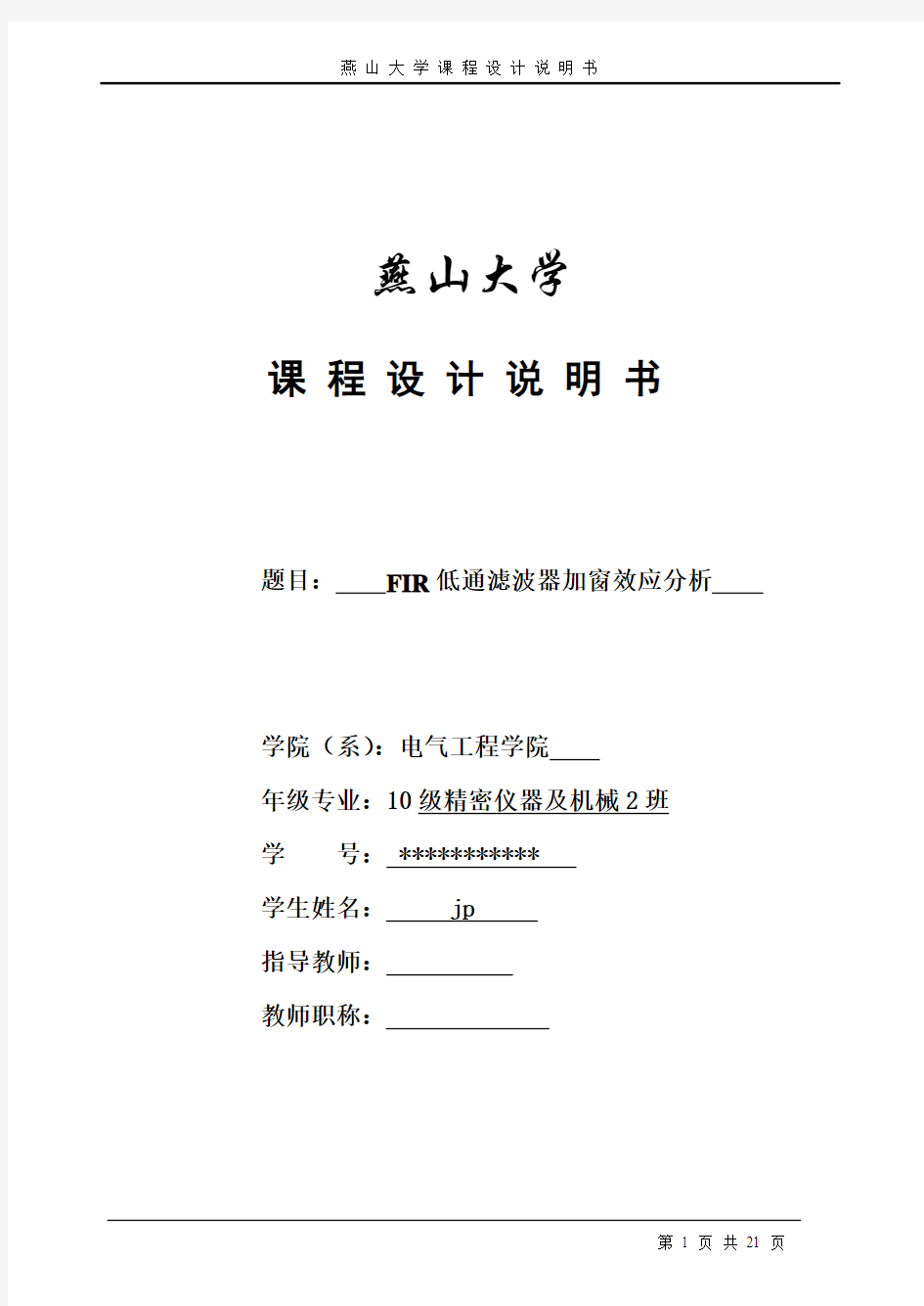 燕山大学课程设计说明书

燕山大学

课程设计说明书

题目：FIR 低通滤波器加窗效应分析

学院（系）：电气工程学院

年级专业：10 级精密仪器及机械 2 班

学　　号：************

学生姓名：jp

指导教师：

教师职称：

第 1 页 共 21 页